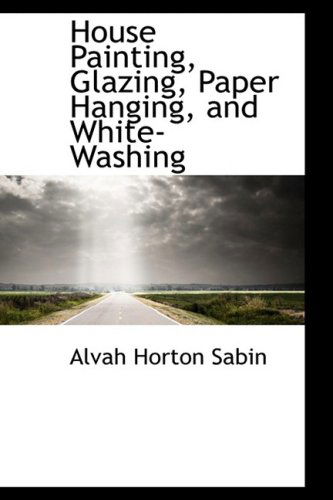 House Painting, Glazing, Paper Hanging, and White-Washing

Alvah Horton Sabin